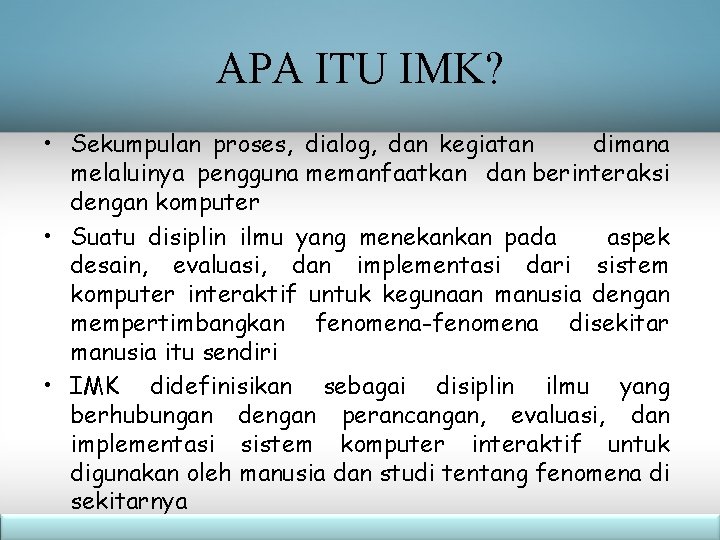 APA ITU IMK?

• Sekumpulan proses, dialog, dan kegiatan dimana melaluinya pengguna memanfaatkan dan berinteraksi dengan komputer

• Suatu disiplin ilmu yang menekankan pada aspek desain, evaluasi, dan implementasi dari sistem komputer interaktif untuk kegunaan manusia dengan mempertimbangkan fenomena-fenomena disekitar manusia itu sendiri

• IMK didefinisikan sebagai disiplin ilmu yang berhubungan dengan perancangan, evaluasi, dan implementasi sistem komputer interaktif untuk digunakan oleh manusia dan studi tentang fenomena di sekitarnya